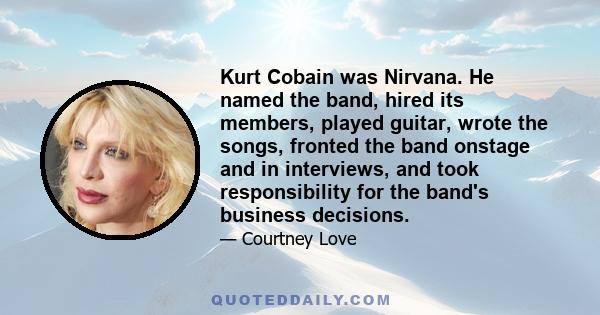 Kurt Cobain was Nirvana. He named the band, hired its members, played guitar, wrote the songs, fronted the band onstage and in interviews, and took responsibility for the band's business decisions.

— Courtney Love

QUOTEDDAILY.COM